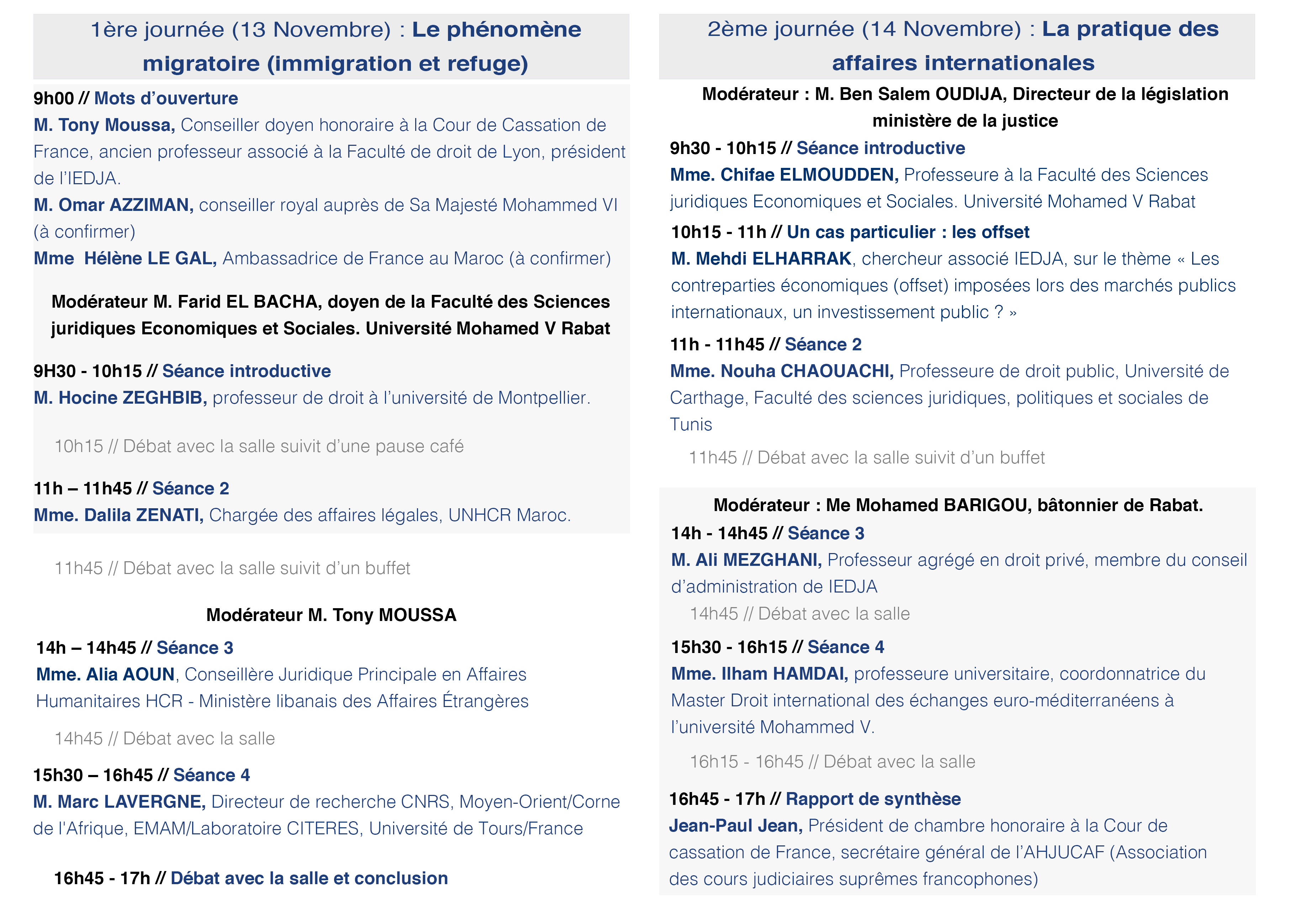 1ère journée (13 Novembre) : Le phénomène migratoire (immigration et refuge)

9h00 // Mots d'ouverture

M. Tony Moussa, Conseiller doyen honoraire à la Cour de Cassation de France, ancien professeur associé à la Faculté de droit de Lyon, président de l'IEDJA.

M. Omar AZZIMAN, conseiller royal auprès de Sa Majesté Mohammed VI (à confirmer)

Mme Hélène LE GAL, Ambassadrice de France au Maroc (à confirmer)

Modérateur M. Farid EL BACHA, doyen de la Faculté des Sciences juridiques Economiques et Sociales. Université Mohamed V Rabat

9H30 - 10h15 // Séance introductive

M. Hocine ZEGHBIB, professeur de droit à l'université de Montpellier.

10h15 // Débat avec la salle suivit d'une pause café

11h – 11h45 // Séance 2

Mme. Dalila ZENATI, Chargée des affaires légales, UNHCR Maroc.

11h45 // Débat avec la salle suivit d'un buffet

Modérateur M. Tony MOUSSA

14h – 14h45 // Séance 3

Mme. Alia AOUN, Conseillère Juridique Principale en Affaires Humanitaires HCR - Ministère libanais des Affaires Étrangères

14h45 // Débat avec la salle

15h30 – 16h45 // Séance 4

M. Marc LAVERGNE, Directeur de recherche CNRS, Moyen-Orient/Corne de l'Afrique, EMAM/Laboratoire CITERES, Université de Tours/France

16h45 - 17h // Débat avec la salle et conclusion

2ème journée (14 Novembre) : La pratique des affaires internationales

Modérateur : M. Ben Salem OUDIJA, Directeur de la législation ministère de la justice

9h30 - 10h15 // Séance introductive

Mme. Chifae ELMOUDDEN, Professeure à la Faculté des Sciences juridiques Economiques et Sociales. Université Mohamed V Rabat

10h15 - 11h // Un cas particulier : les offset

M. Mehdi ELHARRAK, chercheur associé IEDJA, sur le thème « Les contreparties économiques (offset) imposées lors des marchés publics internationaux, un investissement public ? »

11h - 11h45 // Séance 2

Mme. Nouha CHAOUACHI, Professeure de droit public, Université de Carthage, Faculté des sciences juridiques, politiques et sociales de Tunis

11h45 // Débat avec la salle suivit d'un buffet

Modérateur : Me Mohamed BARIGOU, bâtonnier de Rabat.

14h - 14h45 // Séance 3

M. Ali MEZGHANI, Professeur agrégé en droit privé, membre du conseil d'administration de IEDJA

14h45 // Débat avec la salle

15h30 - 16h15 // Séance 4

Mme. Ilham HAMDAI, professeure universitaire, coordonnatrice du Master Droit international des échanges euro-méditerranéens à l'université Mohammed V.

16h15 - 16h45 // Débat avec la salle

16h45 - 17h // Rapport de synthèse

Jean-Paul Jean, Président de chambre honoraire à la Cour de cassation de France, secrétaire général de l'AHJUCAF (Association des cours judiciaires suprêmes francophones)